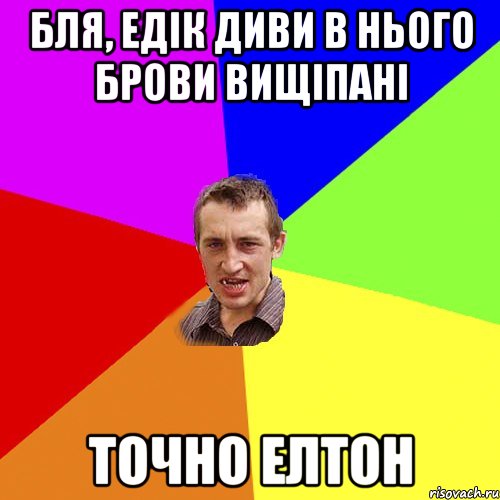 БЛЯ, ЕДІК ДИВИ В НЬОГО БРОВИ ВИЩІПАНІ

ТОЧНО ЕЛТОН

risovach.ru